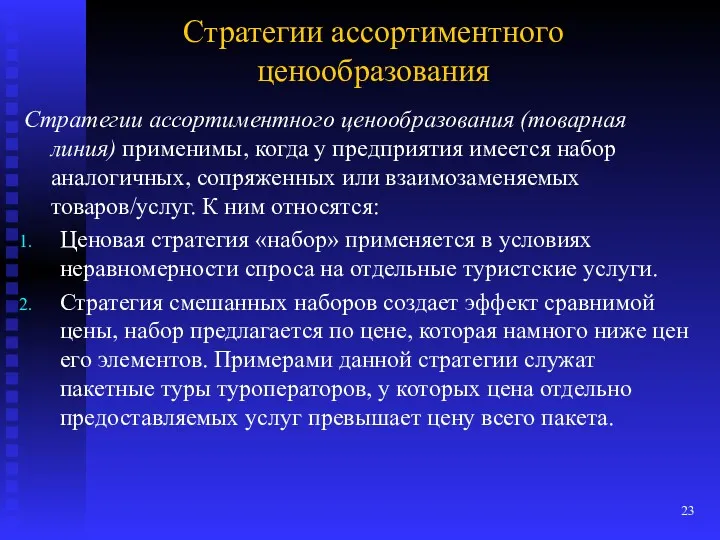 Стратегии ассортиментного ценообразования

Стратегии ассортиментного ценообразования (товарная линия) применимы, когда у предприятия имеется набор аналогичных, сопряженных или взаимозаменяемых товаров/услуг. К ним относятся:

1. Ценовая стратегия «набор» применяется в условиях неравномерности спроса на отдельные туристские услуги.
2. Стратегия смешанных наборов создает эффект сравнимой цены, набор предлагается по цене, которая намного ниже цен его элементов. Примерами данной стратегии служат пакетные туры туроператоров, у которых цена отдельно предоставляемых услуг превышает цену всего пакета.

23